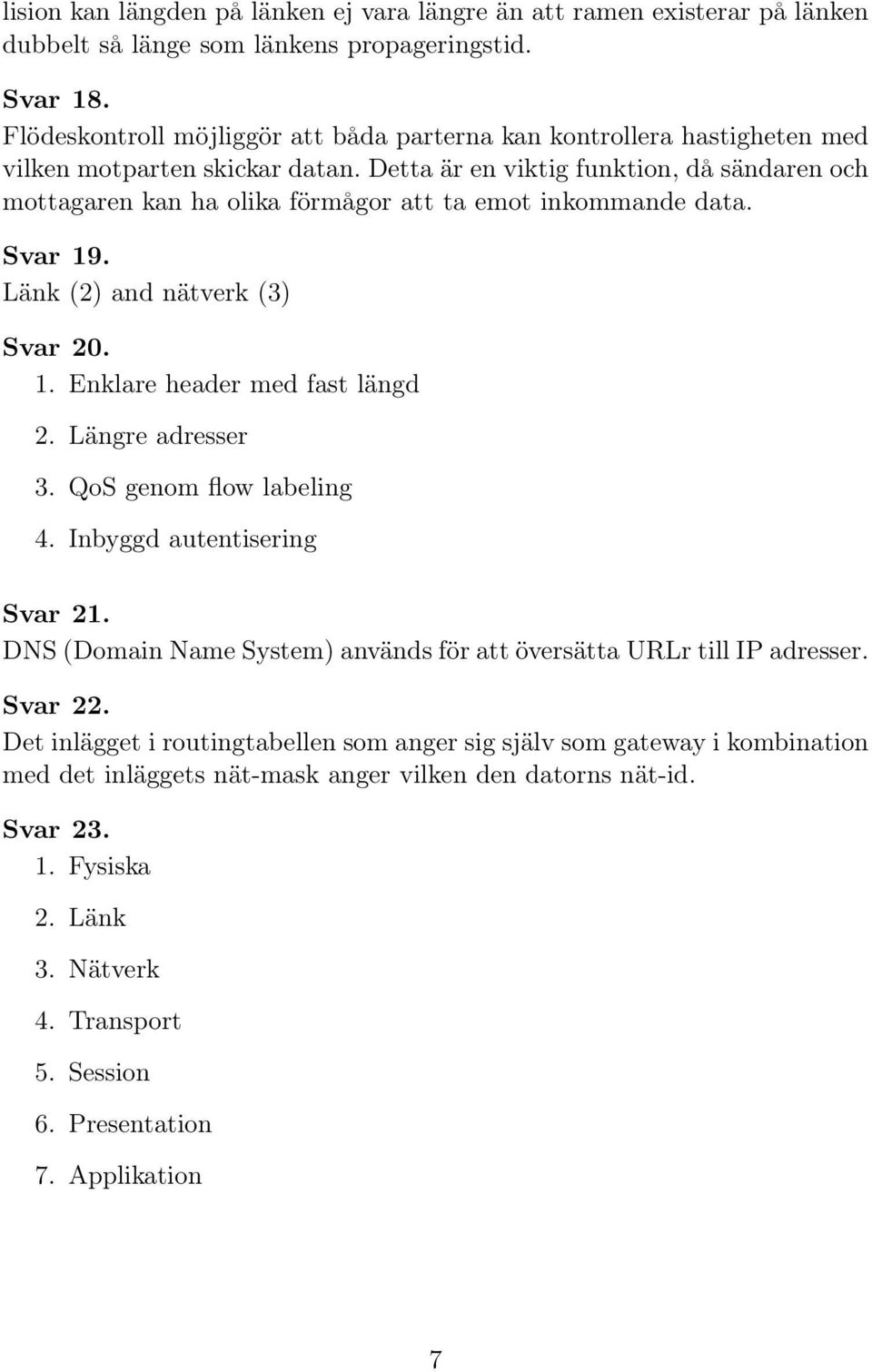 lision kan längden på länken ej vara längre än att ramen existerar på länken dubbelt så länge som länkens propageringstid.

Svar 18.
Flödeskontroll möjliggör att båda parterna kan kontrollera hastigheten med vilken motparten skickar datan. Detta är en viktig funktion, då sändaren och mottagaren kan ha olika förmågor att ta emot inkommande data.

Svar 19.
Länk (2) and nätverk (3)

Svar 20.
1. Enklare header med fast längd
2. Längre adresser
3. QoS genom flow labeling
4. Inbyggd autentisering

Svar 21.
DNS (Domain Name System) används för att översätta URLr till IP adresser.

Svar 22.
Det inlägget i routingtabellen som anger sig själv som gateway i kombination med det inläggets nät-mask anger vilken den datorns nät-id.

Svar 23.
1. Fysiska
2. Länk
3. Nätverk
4. Transport
5. Session
6. Presentation
7. Applikation

7